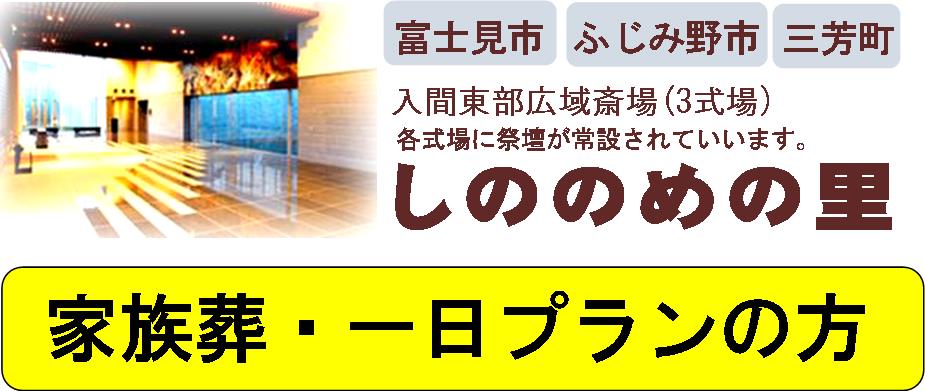 富士見市 ふじみ野市 三芳町

入間東部広域斎場(3式場)
各式場に祭壇が常設されていいます。

しののめの里

家族葬・一日プランの方